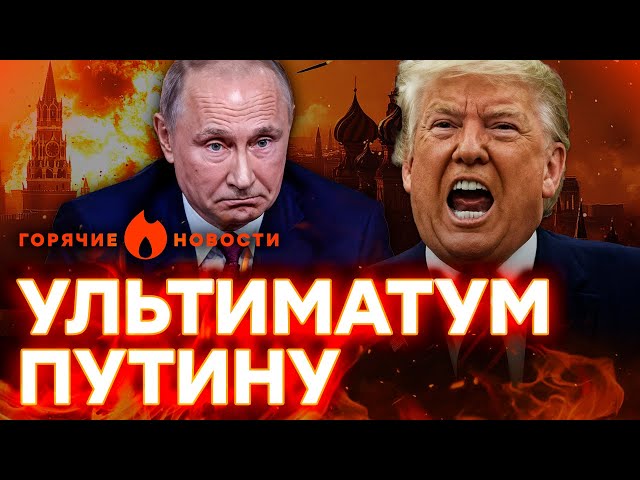 ГОРЯЧИЕ НОВОСТИ

УЛЬТИМАТУМ ПУТИНУ